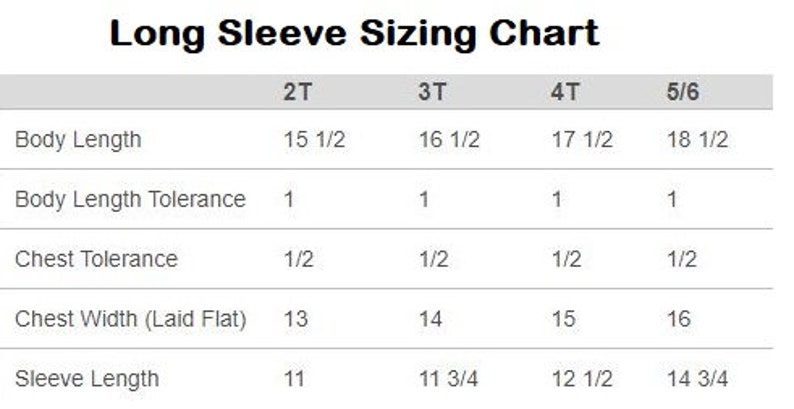 Long Sleeve Sizing Chart

| | 2T | 3T | 4T | 5/6 |
|---|---|---|---|---|
| Body Length | 15 1/2 | 16 1/2 | 17 1/2 | 18 1/2 |
| Body Length Tolerance | 1 | 1 | 1 | 1 |
| Chest Tolerance | 1/2 | 1/2 | 1/2 | 1/2 |
| Chest Width (Laid Flat) | 13 | 14 | 15 | 16 |
| Sleeve Length | 11 | 11 3/4 | 12 1/2 | 14 3/4 |